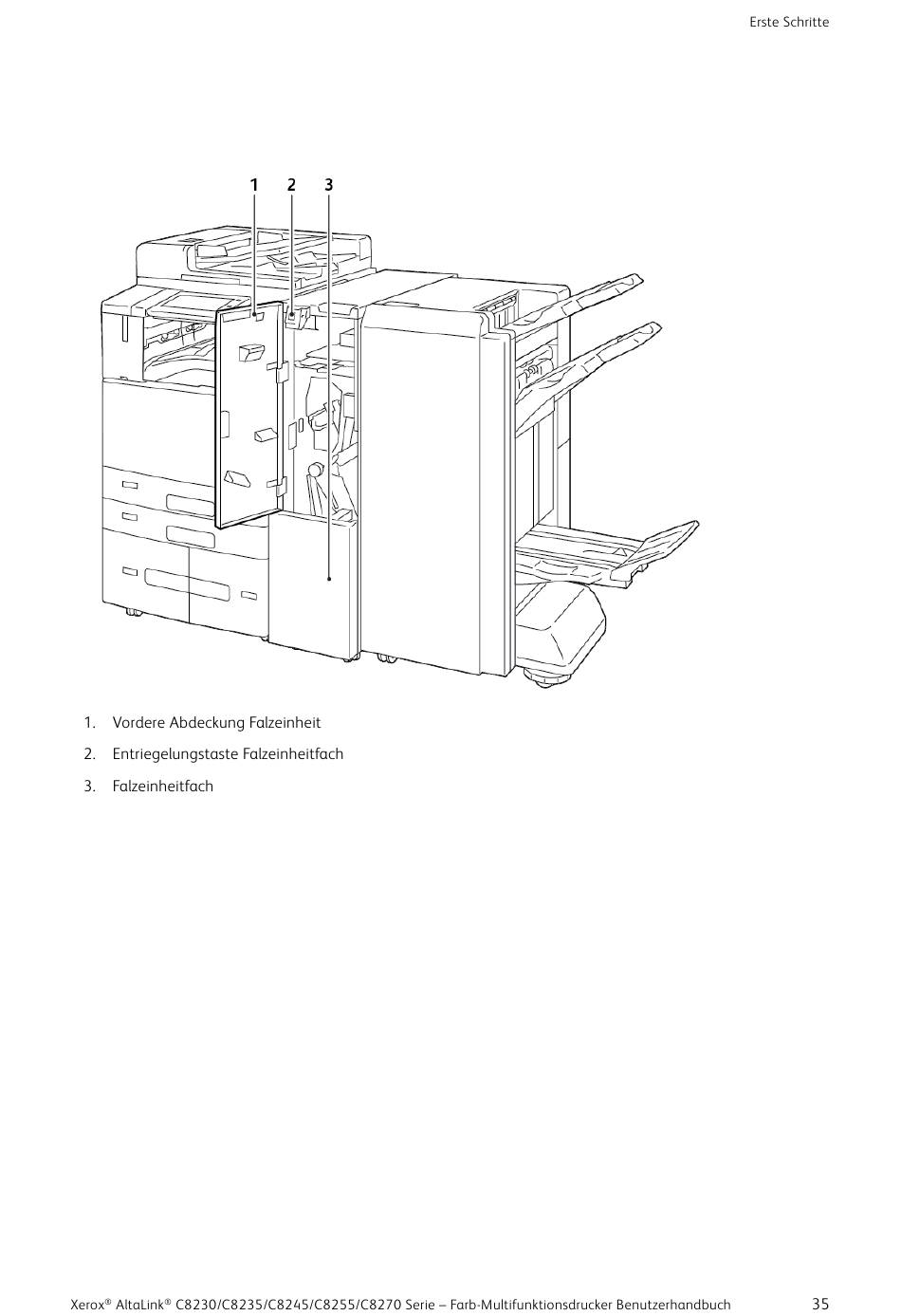 Erste Schritte

1 2 3

1. Vordere Abdeckung Falzeinheit
2. Entriegelungstaste Falzeinheitfach
3. Falzeinheitfach

Xerox® AltaLink® C8230/C8235/C8245/C8255/C8270 Serie – Farb-Multifunktionsdrucker Benutzerhandbuch 35